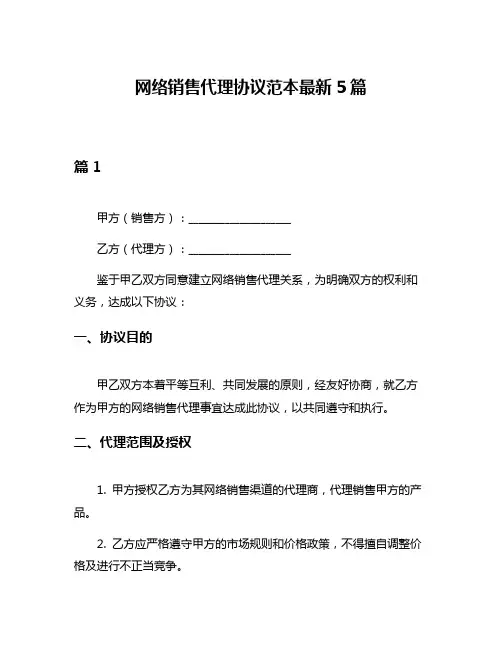 网络销售代理协议范本最新 5 篇

篇 1

甲方（销售方）：__________________

乙方（代理方）：__________________

鉴于甲乙双方同意建立网络销售代理关系，为明确双方的权利和义务，达成以下协议：

一、协议目的

甲乙双方本着平等互利、共同发展的原则，经友好协商，就乙方作为甲方的网络销售代理事宜达成此协议，以共同遵守和执行。

二、代理范围及授权

1. 甲方授权乙方为其网络销售渠道的代理商，代理销售甲方的产品。

2. 乙方应严格遵守甲方的市场规则和价格政策，不得擅自调整价格及进行不正当竞争。